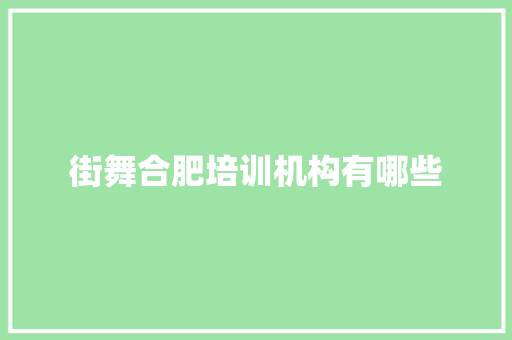 街舞合肥培训机构有哪些